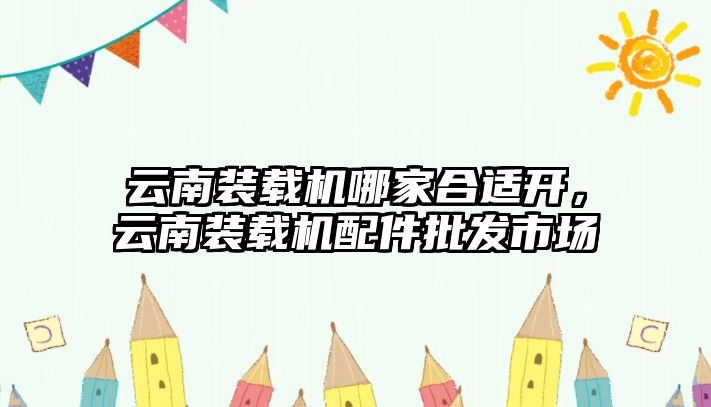 云南装载机哪家合适开，云南装载机配件批发市场